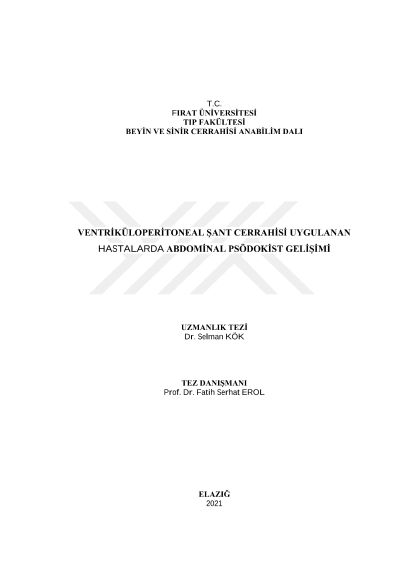 T.C.
FIRAT ÜNİVERSİTESİ
TIP FAKÜLTESİ
BEYİN VE SİNİR CERRAHİSİ ANABİLİM DALI

VENTRİKÜLOPERİTONEAL ŞANT CERRAHİSİ UYGULANAN HASTALARDA ABDOMİNAL PSÖDOKİST GELİŞİMİ

UZMANLIK TEZİ
Dr. Selman KÖK

TEZ DANIŞMANI
Prof. Dr. Fatih Serhat EROL

ELAZIĞ
2021